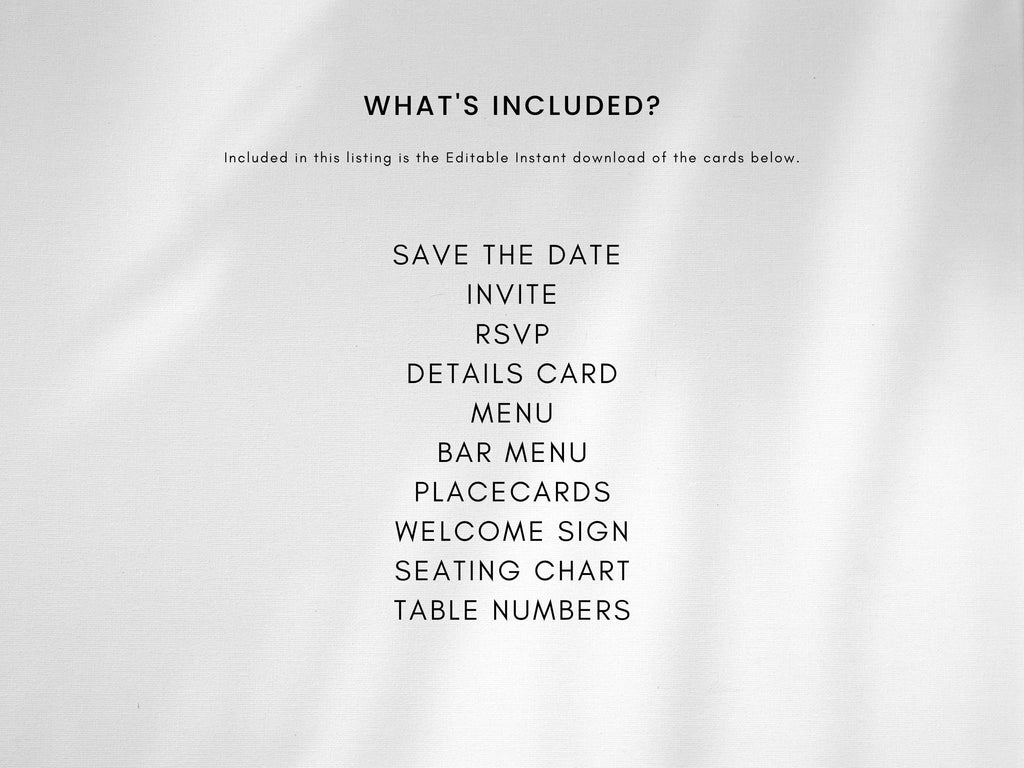 WHAT'S INCLUDED?

Included in this listing is the Editable Instant download of the cards below.

SAVE THE DATE
INVITE
RSVP
DETAILS CARD
MENU
BAR MENU
PLACECARDS
WELCOME SIGN
SEATING CHART
TABLE NUMBERS